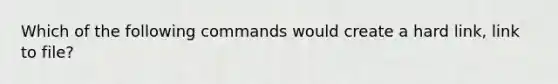 Which of the following commands would create a hard link, link to file?